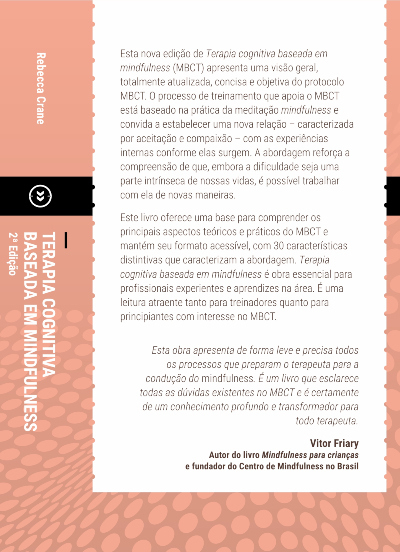 Rebecca Crane

TERAPIA COGNITIVA BASEADA EM MINDFULNESS
2ª Edição

Esta nova edição de Terapia cognitiva baseada em mindfulness (MBCT) apresenta uma visão geral, totalmente atualizada, concisa e objetiva do protocolo MBCT. O processo de treinamento que apoia o MBCT está baseado na prática da meditação mindfulness e convida a estabelecer uma nova relação – caracterizada por aceitação e compaixão – com as experiências internas conforme elas surgem. A abordagem reforça a compreensão de que, embora a dificuldade seja uma parte intrínseca de nossas vidas, é possível trabalhar com ela de novas maneiras.

Este livro oferece uma base para compreender os principais aspectos teóricos e práticos do MBCT e mantém seu formato acessível, com 30 características distintivas que caracterizam a abordagem. Terapia cognitiva baseada em mindfulness é obra essencial para profissionais experientes e aprendizes na área. É uma leitura atraente tanto para treinadores quanto para principiantes com interesse no MBCT.

Esta obra apresenta de forma leve e precisa todos os processos que preparam o terapeuta para a condução do mindfulness. É um livro que esclarece todas as dúvidas existentes no MBCT e é certamente de um conhecimento profundo e transformador para todo terapeuta.

Vitor Friary
Autor do livro Mindfulness para crianças
e fundador do Centro de Mindfulness no Brasil